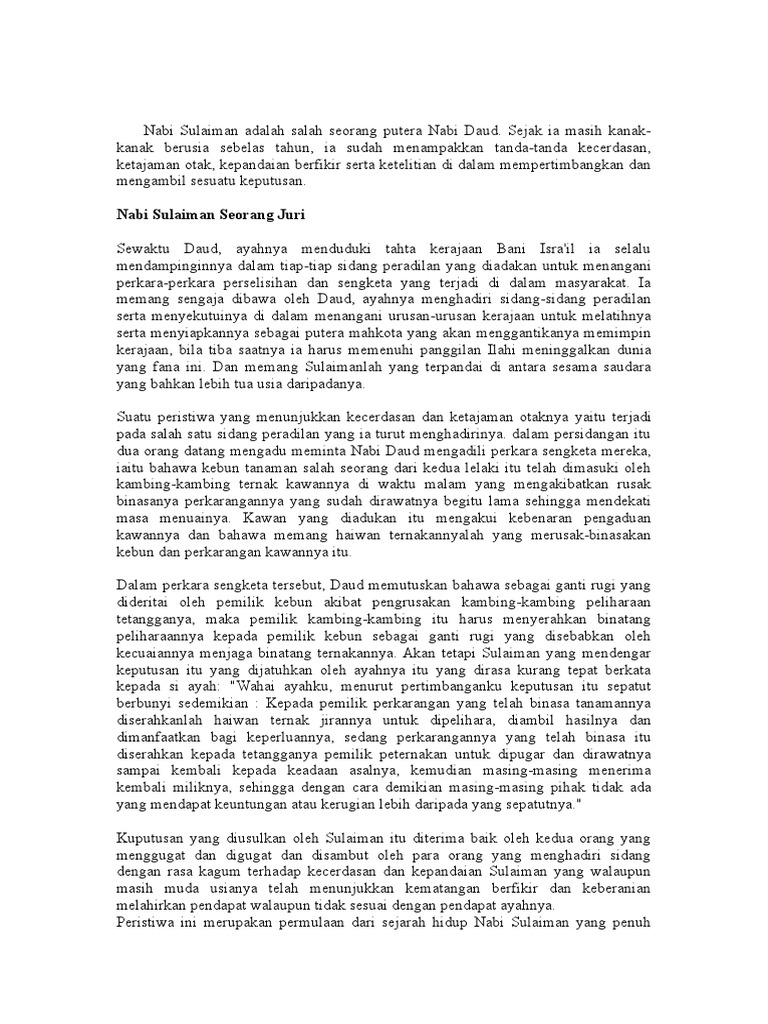 Nabi Sulaiman adalah salah seorang putera Nabi Daud. Sejak ia masih kanak-kanak berusia sebelas tahun, ia sudah menampakkan tanda-tanda kecerdasan, ketajaman otak, kepandaian berfikir serta ketelitian di dalam mempertimbangkan dan mengambil sesuatu keputusan.

Nabi Sulaiman Seorang Juri

Sewaktu Daud, ayahnya menduduki tahta kerajaan Bani Isra'il ia selalu mendampinginnya dalam tiap-tiap sidang peradilan yang diadakan untuk menangani perkara-perkara perselisihan dan sengketa yang terjadi di dalam masyarakat. Ia memang sengaja dibawa oleh Daud, ayahnya menghadiri sidang-sidang peradilan serta menyekutuinya di dalam menangani urusan-urusan kerajaan untuk melatihnya serta menyiapkannya sebagai putera mahkota yang akan menggantikanya memimpin kerajaan, bila tiba saatnya ia harus memenuhi panggilan Ilahi meninggalkan dunia yang fana ini. Dan memang Sulaimanlah yang terpandai di antara sesama saudara yang bahkan lebih tua usia daripadanya.

Suatu peristiwa yang menunjukkan kecerdasan dan ketajaman otaknya yaitu terjadi pada salah satu sidang peradilan yang ia turut menghadirinya. dalam persidangan itu dua orang datang mengadu meminta Nabi Daud mengadili perkara sengketa mereka, iaitu bahawa kebun tanaman salah seorang dari kedua lelaki itu telah dimasuki oleh kambing-kambing ternak kawannya di waktu malam yang mengakibatkan rusak binasanya perkarangannya yang sudah dirawatnya begitu lama sehingga mendekati masa menuainya. Kawan yang diadukan itu mengakui kebenaran pengaduan kawannya dan bahawa memang haiwan ternakannyalah yang merusak-binasakan kebun dan perkarangan kawannya itu.

Dalam perkara sengketa tersebut, Daud memutuskan bahawa sebagai ganti rugi yang dideritai oleh pemilik kebun akibat pengrusakan kambing-kambing peliharaan tetangganya, maka pemilik kambing-kambing itu harus menyerahkan binatang peliharaannya kepada pemilik kebun sebagai ganti rugi yang disebabkan oleh kecuaiannya menjaga binatang ternakannya. Akan tetapi Sulaiman yang mendengar keputusan itu yang dijatuhkan oleh ayahnya itu yang dirasa kurang tepat berkata kepada si ayah: "Wahai ayahku, menurut pertimbanganku keputusan itu sepatut berbunyi sedemikian : Kepada pemilik perkarangan yang telah binasa tanamannya diserahkanlah haiwan ternak jirannya untuk dipelihara, diambil hasilnya dan dimanfaatkan bagi keperluannya, sedang perkarangannya yang telah binasa itu diserahkan kepada tetangganya pemilik peternakan untuk dipugar dan dirawatnya sampai kembali kepada keadaan asalnya, kemudian masing-masing menerima kembali miliknya, sehingga dengan cara demikian masing-masing pihak tidak ada yang mendapat keuntungan atau kerugian lebih daripada yang sepatutnya."

Kuputusan yang diusulkan oleh Sulaiman itu diterima baik oleh kedua orang yang menggugat dan digugat dan disambut oleh para orang yang menghadiri sidang dengan rasa kagum terhadap kecerdasan dan kepandaian Sulaiman yang walaupun masih muda usianya telah menunjukkan kematangan berfikir dan keberanian melahirkan pendapat walaupun tidak sesuai dengan pendapat ayahnya.
Peristiwa ini merupakan permulaan dari sejarah hidup Nabi Sulaiman yang penuh